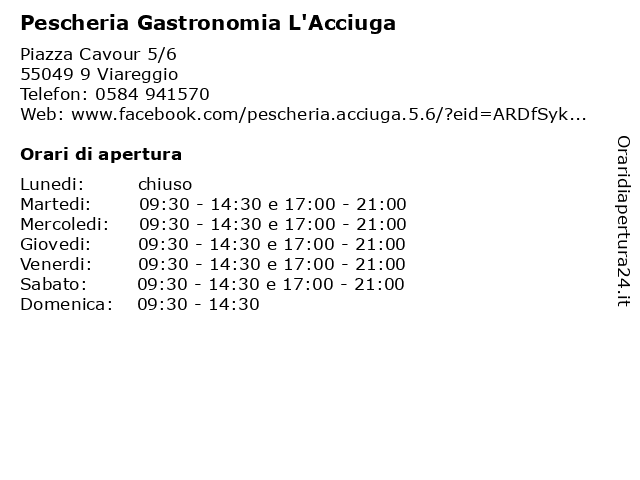 Pescheria Gastronomia L'Acciuga

Piazza Cavour 5/6
55049 9 Viareggio
Telefon: 0584 941570
Web: www.facebook.com/pescheria.acciuga.5.6/?eid=ARDfSyk...

Orari di apertura

| | |
|---|---|
| Lunedi: | chiuso |
| Martedi: | 09:30 - 14:30 e 17:00 - 21:00 |
| Mercoledi: | 09:30 - 14:30 e 17:00 - 21:00 |
| Giovedi: | 09:30 - 14:30 e 17:00 - 21:00 |
| Venerdi: | 09:30 - 14:30 e 17:00 - 21:00 |
| Sabato: | 09:30 - 14:30 e 17:00 - 21:00 |
| Domenica: | 09:30 - 14:30 |

Oraridiapertura24.it